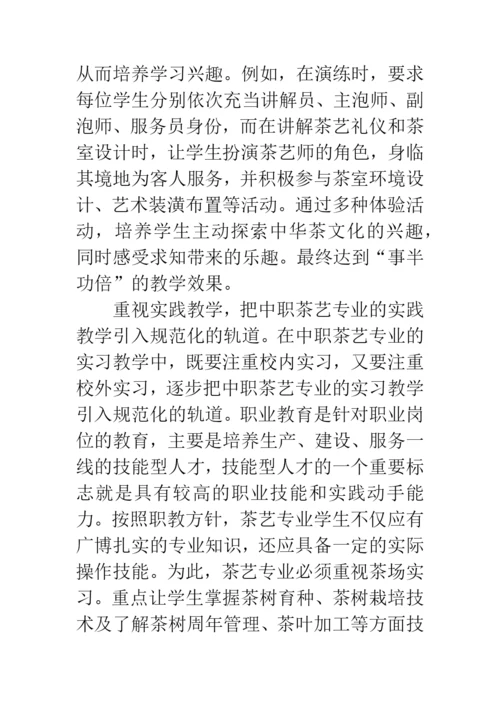 从而培养学习兴趣。例如，在演练时，要求每位学生分别依次充当讲解员、主泡师、副泡师、服务员身份，而在讲解茶艺礼仪和茶室设计时，让学生扮演茶艺师的角色，身临其境地为客人服务，并积极参与茶室环境设计、艺术装潢布置等活动。通过多种体验活动，培养学生主动探索中华茶文化的兴趣，同时感受求知带来的乐趣。最终达到“事半功倍”的教学效果。

重视实践教学，把中职茶艺专业的实践教学引入规范化的轨道。在中职茶艺专业的实习教学中，既要注重校内实习，又要注重校外实习，逐步把中职茶艺专业的实习教学引入规范化的轨道。职业教育是针对职业岗位的教育，主要是培养生产、建设、服务一线的技能型人才，技能型人才的一个重要标志就是具有较高的职业技能和实践动手能力。按照职教方针，茶艺专业学生不仅应有广博扎实的专业知识，还应具备一定的实际操作技能。为此，茶艺专业必须重视茶场实习。重点让学生掌握茶树育种、茶树栽培技术及了解茶树周年管理、茶叶加工等方面技